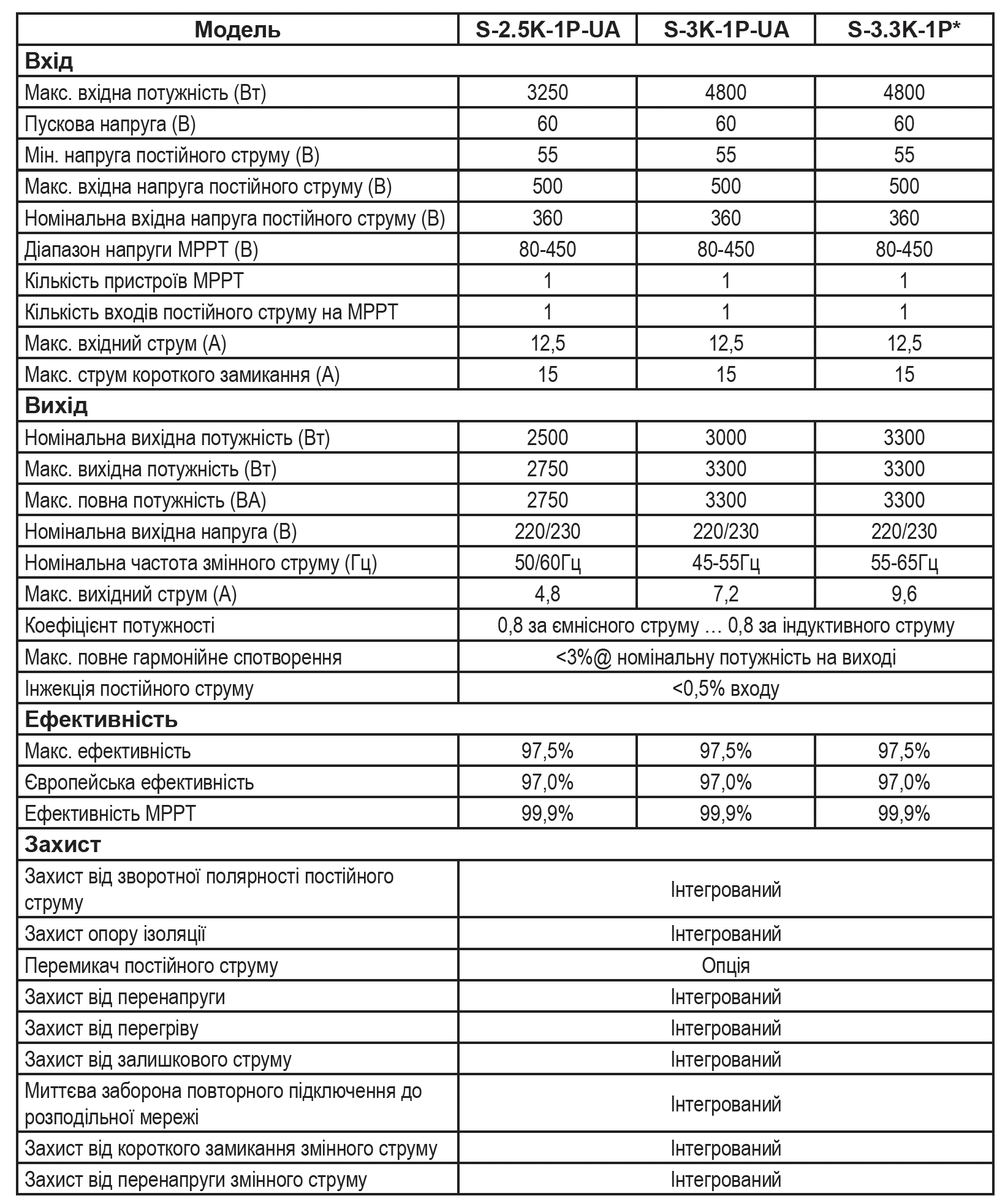 | Модель | S-2.5K-1P-UA | S-3K-1P-UA | S-3.3K-1P* |
|---|---|---|---|
| **Вхід** | | | |
| Макс. вхідна потужність (Вт) | 3250 | 4800 | 4800 |
| Пускова напруга (В) | 60 | 60 | 60 |
| Мін. напруга постійного струму (В) | 55 | 55 | 55 |
| Макс. вхідна напруга постійного струму (В) | 500 | 500 | 500 |
| Номінальна вхідна напруга постійного струму (В) | 360 | 360 | 360 |
| Діапазон напруги MPPT (В) | 80-450 | 80-450 | 80-450 |
| Кількість пристроїв MPPT | 1 | 1 | 1 |
| Кількість входів постійного струму на MPPT | 1 | 1 | 1 |
| Макс. вхідний струм (А) | 12,5 | 12,5 | 12,5 |
| Макс. струм короткого замикання (А) | 15 | 15 | 15 |
| **Вихід** | | | |
| Номінальна вихідна потужність (Вт) | 2500 | 3000 | 3300 |
| Макс. вихідна потужність (Вт) | 2750 | 3300 | 3300 |
| Макс. повна потужність (ВА) | 2750 | 3300 | 3300 |
| Номінальна вихідна напруга (В) | 220/230 | 220/230 | 220/230 |
| Номінальна частота змінного струму (Гц) | 50/60Гц | 45-55Гц | 55-65Гц |
| Макс. вихідний струм (А) | 4,8 | 7,2 | 9,6 |
| Коефіцієнт потужності | 0,8 за ємнісного струму … 0,8 за індуктивного струму | | |
| Макс. повне гармонійне спотворення | <3%@ номінальну потужність на виході | | |
| Інжекція постійного струму | <0,5% входу | | |
| **Ефективність** | | | |
| Макс. ефективність | 97,5% | 97,5% | 97,5% |
| Європейська ефективність | 97,0% | 97,0% | 97,0% |
| Ефективність MPPT | 99,9% | 99,9% | 99,9% |
| **Захист** | | | |
| Захист від зворотної полярності постійного струму | Інтегрований | | |
| Захист опору ізоляції | Інтегрований | | |
| Перемикач постійного струму | Опція | | |
| Захист від перенапруги | Інтегрований | | |
| Захист від перегріву | Інтегрований | | |
| Захист від залишкового струму | Інтегрований | | |
| Миттєва заборона повторного підключення до розподільної мережі | Інтегрований | | |
| Захист від короткого замикання змінного струму | Інтегрований | | |
| Захист від перенапруги змінного струму | Інтегрований | | |